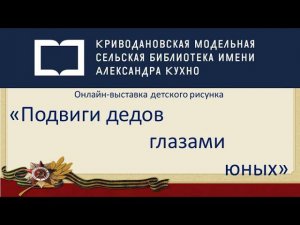 КРИВОДАНОВСКАЯ МОДЕЛЬНАЯ СЕЛЬСКАЯ БИБЛИОТЕКА ИМЕНИ АЛЕКСАНДРА КУХНО

Онлайн-выставка детского рисунка

«Подвиги дедов глазами юных»